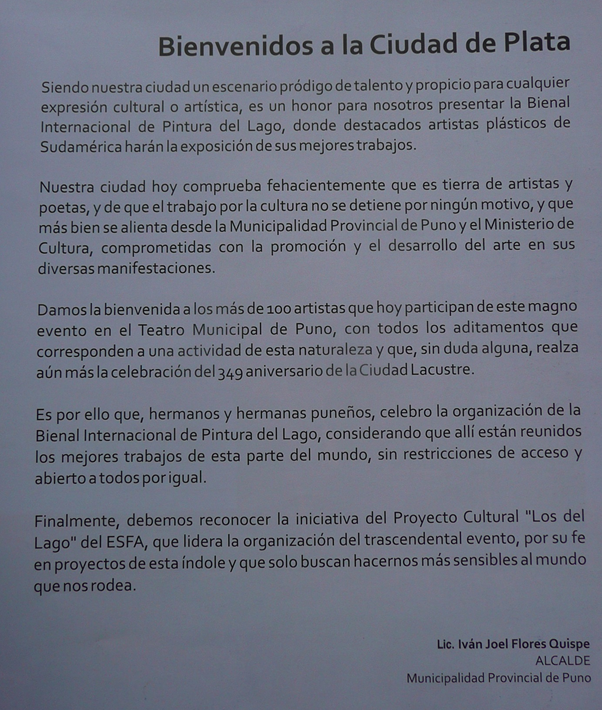 Bienvenidos a la Ciudad de Plata

Siendo nuestra ciudad un escenario pródigo de talento y propicio para cualquier expresión cultural o artística, es un honor para nosotros presentar la Bienal Internacional de Pintura del Lago, donde destacados artistas plásticos de Sudamérica harán la exposición de sus mejores trabajos.

Nuestra ciudad hoy comprueba fehacientemente que es tierra de artistas y poetas, y de que el trabajo por la cultura no se detiene por ningún motivo, y que más bien se alienta desde la Municipalidad Provincial de Puno y el Ministerio de Cultura, comprometidas con la promoción y el desarrollo del arte en sus diversas manifestaciones.

Damos la bienvenida a los más de 100 artistas que hoy participan de este magno evento en el Teatro Municipal de Puno, con todos los aditamentos que corresponden a una actividad de esta naturaleza y que, sin duda alguna, realza aún más la celebración del 349 aniversario de la Ciudad Lacustre.

Es por ello que, hermanos y hermanas puneños, celebro la organización de la Bienal Internacional de Pintura del Lago, considerando que allí están reunidos los mejores trabajos de esta parte del mundo, sin restricciones de acceso y abierto a todos por igual.

Finalmente, debemos reconocer la iniciativa del Proyecto Cultural "Los del Lago" del ESFA, que lidera la organización del trascendental evento, por su fe en proyectos de esta índole y que solo buscan hacernos más sensibles al mundo que nos rodea.

Lic. Iván Joel Flores Quispe
ALCALDE
Municipalidad Provincial de Puno